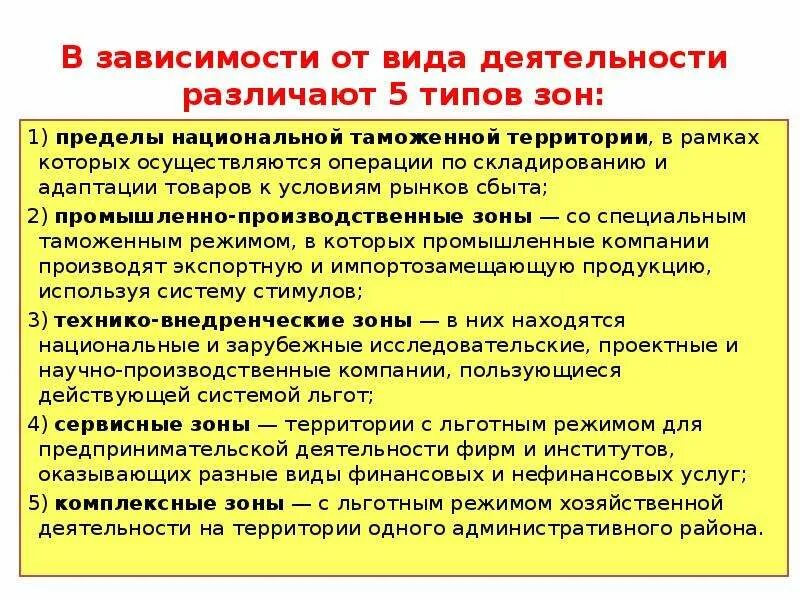 В зависимости от вида деятельности различают 5 типов зон:

1) пределы национальной таможенной территории, в рамках которых осуществляются операции по складированию и адаптации товаров к условиям рынков сбыта;

2) промышленно-производственные зоны — со специальным таможенным режимом, в которых промышленные компании производят экспортную и импортозамещающую продукцию, используя систему стимулов;

3) технико-внедренческие зоны — в них находятся национальные и зарубежные исследовательские, проектные и научно-производственные компании, пользующиеся действующей системой льгот;

4) сервисные зоны — территории с льготным режимом для предпринимательской деятельности фирм и институтов, оказывающих разные виды финансовых и нефинансовых услуг;

5) комплексные зоны — с льготным режимом хозяйственной деятельности на территории одного административного района.